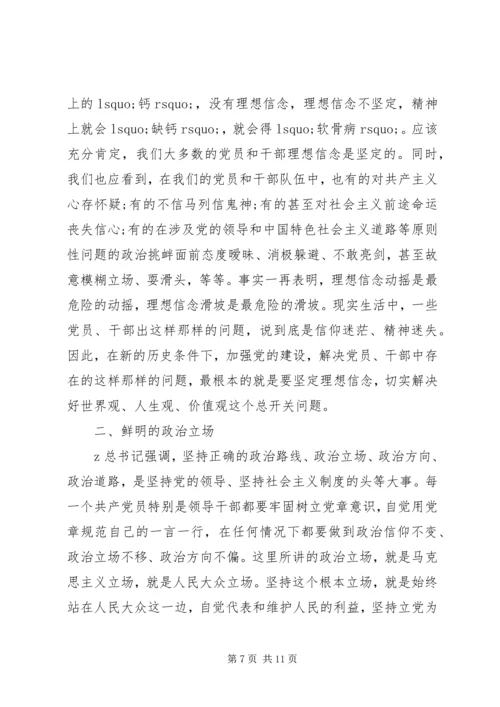 上的 lsquo;钙 rsquo;，没有理想信念，理想信念不坚定，精神上就会 lsquo;缺钙 rsquo;，就会得 lsquo;软骨病 rsquo;。应该充分肯定，我们大多数的党员和干部理想信念是坚定的。同时，我们也应看到，在我们的党员和干部队伍中，也有的对共产主义心存怀疑;有的不信马列信鬼神;有的甚至对社会主义前途命运丧失信心;有的在涉及党的领导和中国特色社会主义道路等原则性问题的政治挑衅面前态度暧昧、消极躲避、不敢亮剑，甚至故意模糊立场、耍滑头，等等。事实一再表明，理想信念动摇是最危险的动摇，理想信念滑坡是最危险的滑坡。现实生活中，一些党员、干部出这样那样的问题，说到底是信仰迷茫、精神迷失。因此，在新的历史条件下，加强党的建设，解决党员、干部中存在的这样那样的问题，最根本的就是要坚定理想信念，切实解决好世界观、人生观、价值观这个总开关问题。

二、鲜明的政治立场

z 总书记强调，坚持正确的政治路线、政治立场、政治方向、政治道路，是坚持党的领导、坚持社会主义制度的头等大事。每一个共产党员特别是领导干部都要牢固树立党章意识，自觉用党章规范自己的一言一行，在任何情况下都要做到政治信仰不变、政治立场不移、政治方向不偏。这里所讲的政治立场，就是马克思主义立场，就是人民大众立场。坚持这个根本立场，就是始终站在人民大众这一边，自觉代表和维护人民的利益，坚持立党为

第 7 页 共 11 页